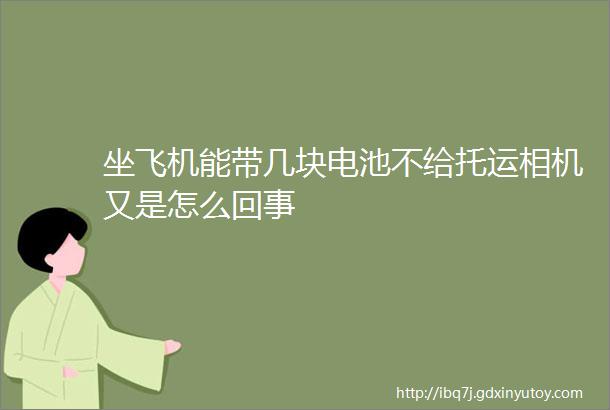 坐飞机能带几块电池不给托运相机又是怎么回事

http://ibq7j.gdxinyutoy.com